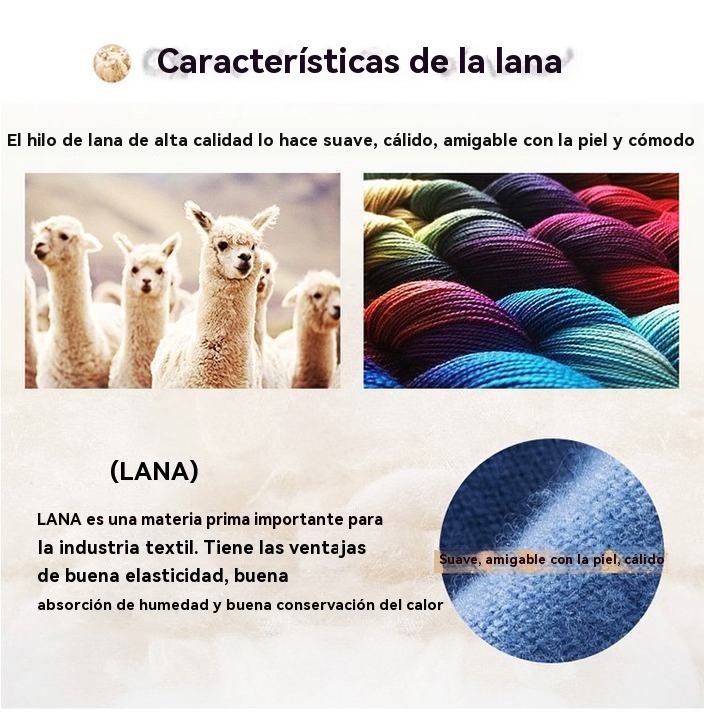 Características de la lana

El hilo de lana de alta calidad lo hace suave, cálido, amigable con la piel y cómodo

(LANA)

LANA es una materia prima importante para la industria textil. Tiene las ventajas de buena elasticidad, buena absorción de humedad y buena conservación del calor

Suave, amigable con la piel, cálido